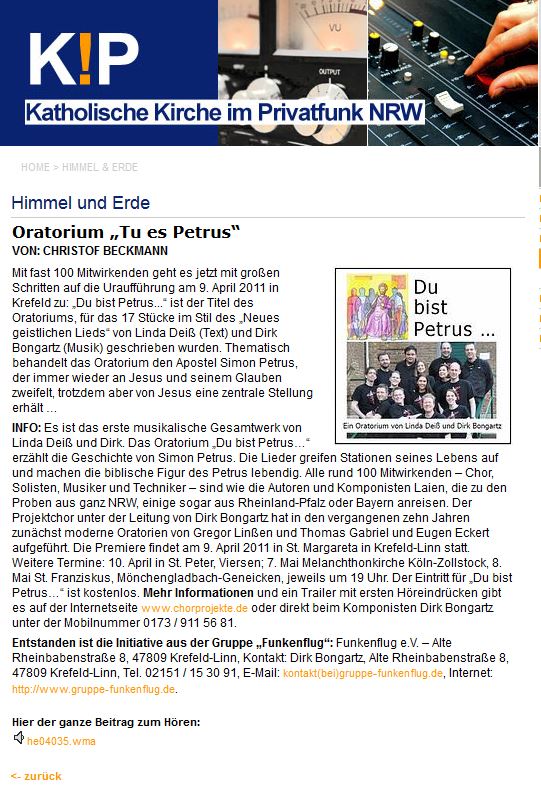 K!P

VU

OUTPUT

Katholische Kirche im Privatfunk NRW

HOME > HIMMEL & ERDE

Himmel und Erde

Oratorium „Tu es Petrus“
VON: CHRISTOF BECKMANN

Mit fast 100 Mitwirkenden geht es jetzt mit großen Schritten auf die Uraufführung am 9. April 2011 in Krefeld zu: „Du bist Petrus...“ ist der Titel des Oratoriums, für das 17 Stücke im Stil des „Neues geistlichen Lieds“ von Linda Deiß (Text) und Dirk Bongartz (Musik) geschrieben wurden. Thematisch behandelt das Oratorium den Apostel Simon Petrus, der immer wieder an Jesus und seinem Glauben zweifelt, trotzdem aber von Jesus eine zentrale Stellung erhält ...

Du bist Petrus ...

Ein Oratorium von Linda Deiß und Dirk Bongartz

INFO: Es ist das erste musikalische Gesamtwerk von Linda Deiß und Dirk. Das Oratorium „Du bist Petrus...“ erzählt die Geschichte von Simon Petrus. Die Lieder greifen Stationen seines Lebens auf und machen die biblische Figur des Petrus lebendig. Alle rund 100 Mitwirkenden – Chor, Solisten, Musiker und Techniker – sind wie die Autoren und Komponisten Laien, die zu den Proben aus ganz NRW, einige sogar aus Rheinland-Pfalz oder Bayern anreisen. Der Projektchor unter der Leitung von Dirk Bongartz hat in den vergangenen zehn Jahren zunächst moderne Oratorien von Gregor Linßen und Thomas Gabriel und Eugen Eckert aufgeführt. Die Premiere findet am 9. April 2011 in St. Margareta in Krefeld-Linn statt. Weitere Termine: 10. April in St. Peter, Viersen; 7. Mai Melanchthonkirche Köln-Zollstock, 8. Mai St. Franziskus, Mönchengladbach-Geneicken, jeweils um 19 Uhr. Der Eintritt für „Du bist Petrus...“ ist kostenlos. Mehr Informationen und ein Trailer mit ersten Höreindrücken gibt es auf der Internetseite www.chorprojekte.de oder direkt beim Komponisten Dirk Bongartz unter der Mobilnummer 0173 / 911 56 81.

Entstanden ist die Initiative aus der Gruppe „Funkenflug“: Funkenflug e.V. – Alte Rheinbabenstraße 8, 47809 Krefeld-Linn, Kontakt: Dirk Bongartz, Alte Rheinbabenstraße 8, 47809 Krefeld-Linn, Tel. 02151 / 15 30 91, E-Mail: kontakt(bei)gruppe-funkenflug.de, Internet: http://www.gruppe-funkenflug.de.

Hier der ganze Beitrag zum Hören:
he04035.wma

<- zurück